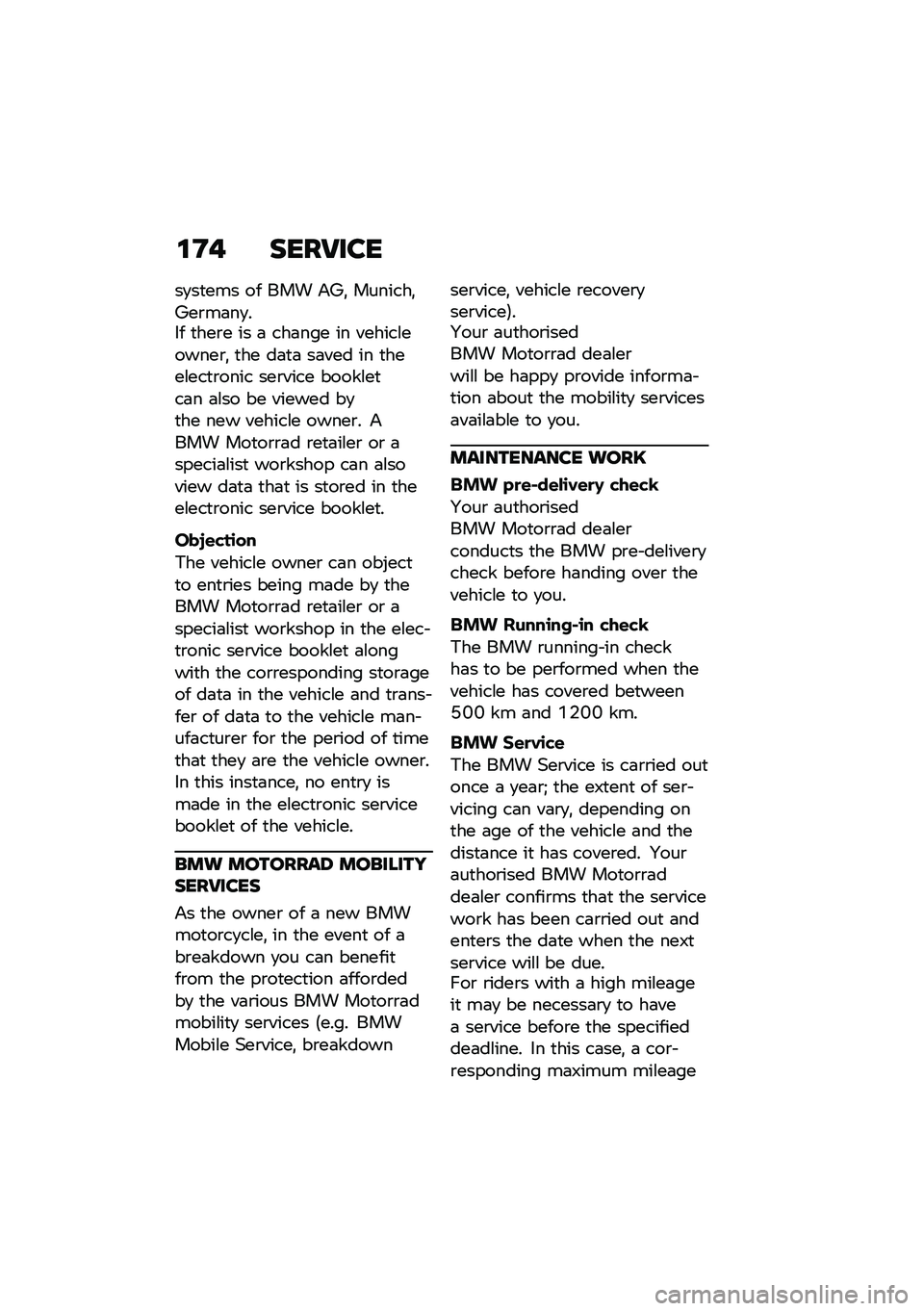 174 SERVICE

systems of BMW AG, Munich, Germany.
If there is a change in vehicle owner, the data saved in the electronic service booklet can also be viewed by the new vehicle owner. A BMW Motorrad retailer or a specialist workshop can also view data that is stored in the electronic service booklet.

Objection
The vehicle owner can object to entries being made by the BMW Motorrad retailer or a specialist workshop in the electronic service booklet along with the corresponding storage of data in the vehicle and transfer of data to the vehicle manufacturer for the period of time that they are the vehicle owner. In this instance, no entry is made in the electronic service booklet of the vehicle.

BMW MOTORRAD MOBILITY SERVICES

As the owner of a new BMW motorcycle, in the event of a breakdown you can benefit from the protection afforded by the various BMW Motorrad mobility services (e.g. BMW Mobile Service, breakdown service, vehicle recovery service).
Your authorised BMW Motorrad dealer will be happy provide information about the mobility services available to you.

MAINTENANCE WORK

BMW pre-delivery check
Your authorised BMW Motorrad dealer conducts the BMW pre-delivery check before handing over the vehicle to you.

BMW Running-in check
The BMW running-in check has to be performed when the vehicle has covered between 500 km and 1200 km.

BMW Service
The BMW Service is carried out once a year; the extent of servicing can vary, depending on the age of the vehicle and the distance it has covered. Your authorised BMW Motorrad dealer confirms that the service work has been carried out and enters the date when the next service will be due.
For riders with a high mileage it may be necessary to have a service before the specified deadline. In this case, a corresponding maximum mileage

carmanualsonline.info